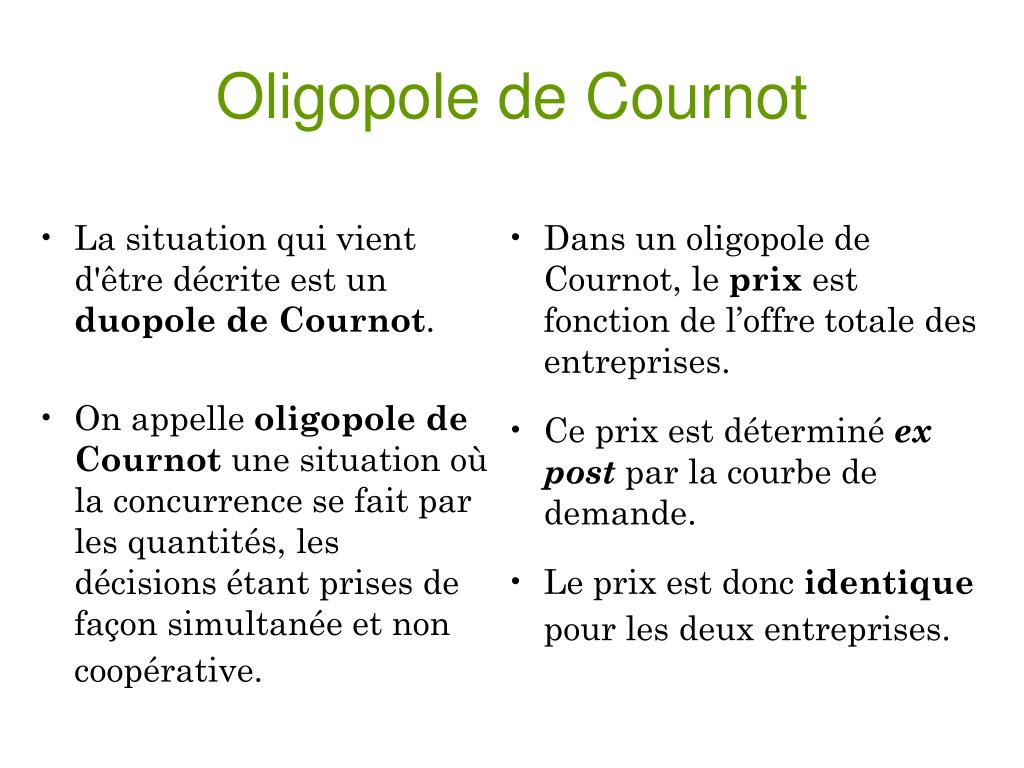 Oligopole de Cournot

• La situation qui vient d'être décrite est un duopole de Cournot.

• On appelle oligopole de Cournot une situation où la concurrence se fait par les quantités, les décisions étant prises de façon simultanée et non coopérative.

• Dans un oligopole de Cournot, le prix est fonction de l’offre totale des entreprises.

• Ce prix est déterminé ex post par la courbe de demande.

• Le prix est donc identique pour les deux entreprises.